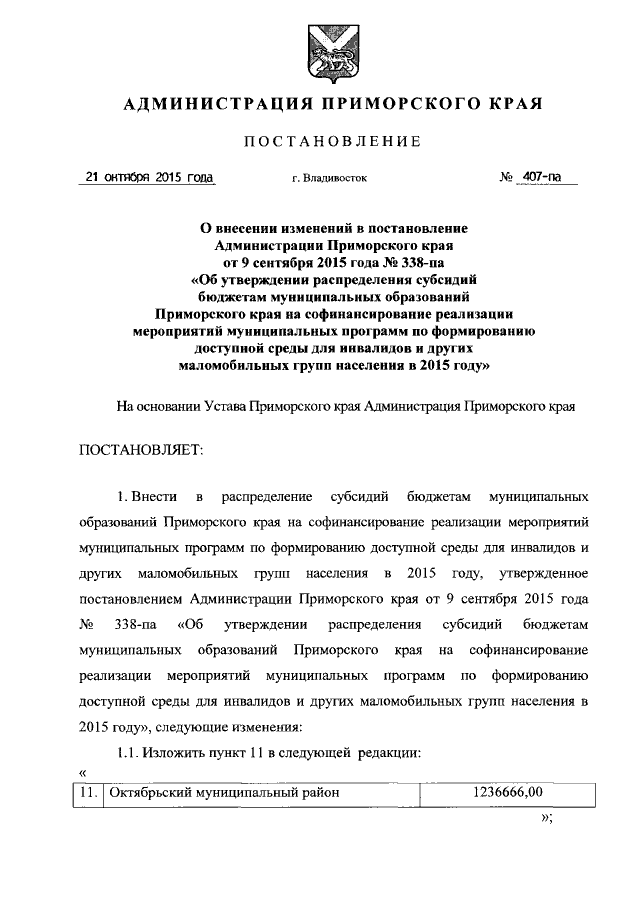 АДМИНИСТРАЦИЯ ПРИМОРСКОГО КРАЯ

ПОСТАНОВЛЕНИЕ

21 октября 2015 года г. Владивосток № 407-па

О внесении изменений в постановление Администрации Приморского края от 9 сентября 2015 года № 338-па «Об утверждении распределения субсидий бюджетам муниципальных образований Приморского края на софинансирование реализации мероприятий муниципальных программ по формированию доступной среды для инвалидов и других маломобильных групп населения в 2015 году»

На основании Устава Приморского края Администрация Приморского края

ПОСТАНОВЛЯЕТ:

1. Внести в распределение субсидий бюджетам муниципальных образований Приморского края на софинансирование реализации мероприятий муниципальных программ по формированию доступной среды для инвалидов и других маломобильных групп населения в 2015 году, утвержденное постановлением Администрации Приморского края от 9 сентября 2015 года № 338-па «Об утверждении распределения субсидий бюджетам муниципальных образований Приморского края на софинансирование реализации мероприятий муниципальных программ по формированию доступной среды для инвалидов и других маломобильных групп населения в 2015 году», следующие изменения:

1.1. Изложить пункт 11 в следующей редакции:

«

| 11. | Октябрьский муниципальный район | 1236666,00 |
|---|---|---|

»;